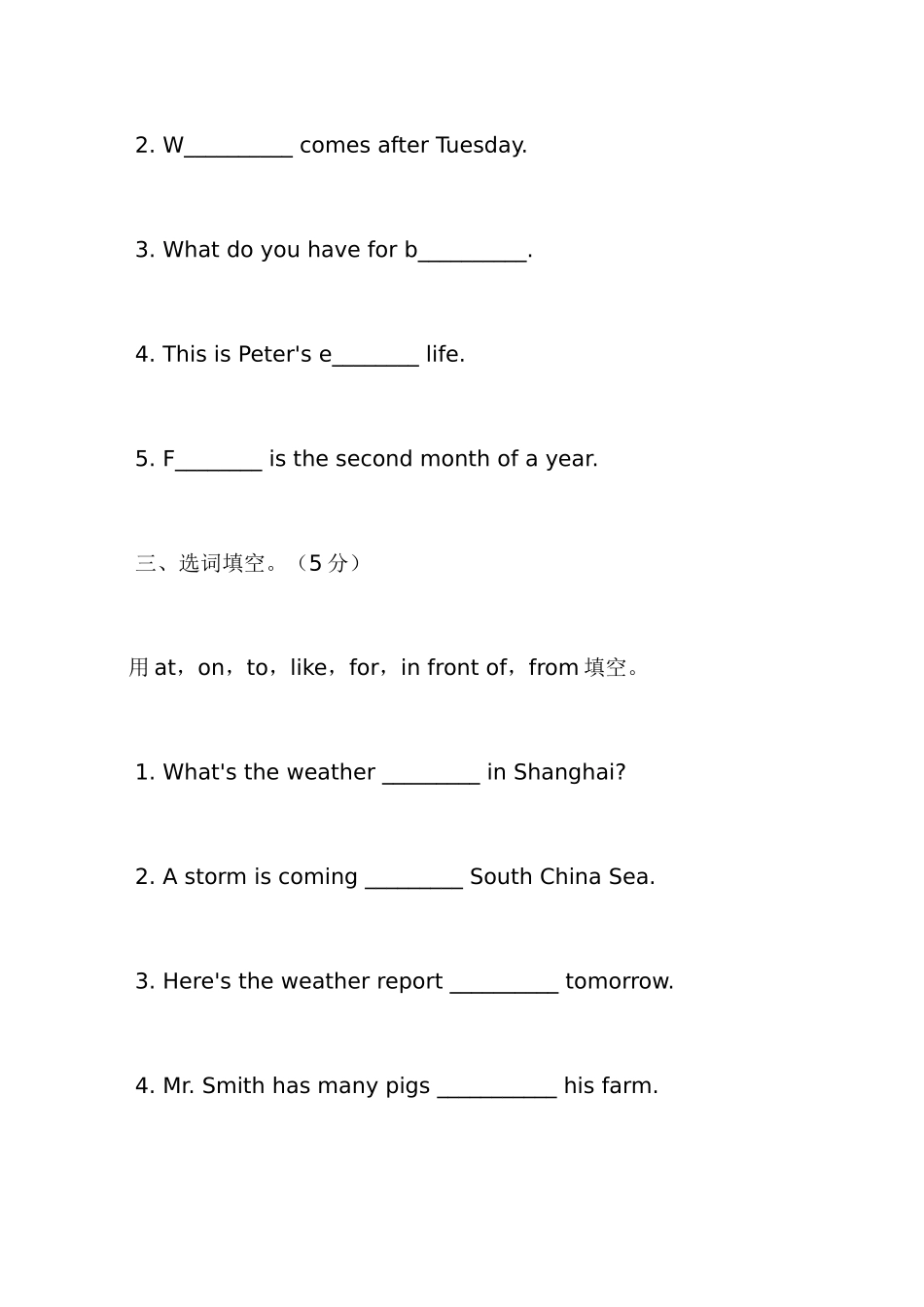 2. W__________ comes after Tuesday.

3. What do you have for b__________.

4. This is Peter's e________ life.

5. F________ is the second month of a year.

三、选词填空。（5 分）

用 at，on，to，like，for，in front of，from 填空。

1. What's the weather _________ in Shanghai?

2. A storm is coming _________ South China Sea.

3. Here's the weather report __________ tomorrow.

4. Mr. Smith has many pigs ___________ his farm.